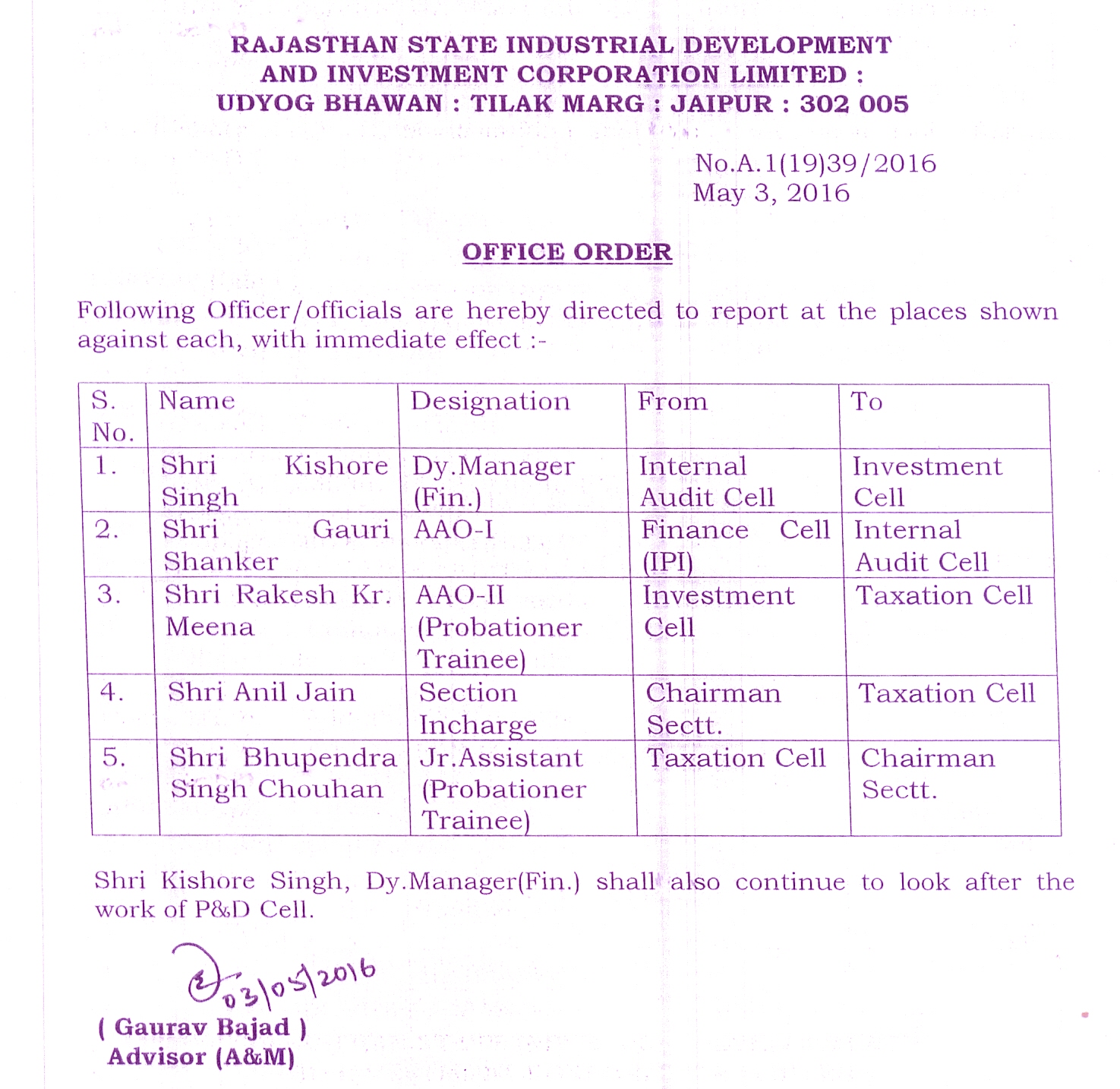 RAJASTHAN STATE INDUSTRIAL DEVELOPMENT AND INVESTMENT CORPORATION LIMITED : UDYOG BHAWAN : TILAK MARG : JAIPUR : 302 005

No.A.1(19)39/2016
May 3, 2016

OFFICE ORDER

Following Officer/officials are hereby directed to report at the places shown against each, with immediate effect :-

| S. No. | Name | Designation | From | To |
|---|---|---|---|---|
| 1. | Shri Kishore Singh | Dy.Manager (Fin.) | Internal Audit Cell | Investment Cell |
| 2. | Shri Gauri Shanker | AAO-I | Finance Cell (IPI) | Internal Audit Cell |
| 3. | Shri Rakesh Kr. Meena | AAO-II (Probationer Trainee) | Investment Cell | Taxation Cell |
| 4. | Shri Anil Jain | Section Incharge | Chairman Sectt. | Taxation Cell |
| 5. | Shri Bhupendra Singh Chouhan | Jr.Assistant (Probationer Trainee) | Taxation Cell | Chairman Sectt. |

Shri Kishore Singh, Dy.Manager(Fin.) shall also continue to look after the work of P&D Cell.

03/05/2016

( Gaurav Bajad )
Advisor (A&M)